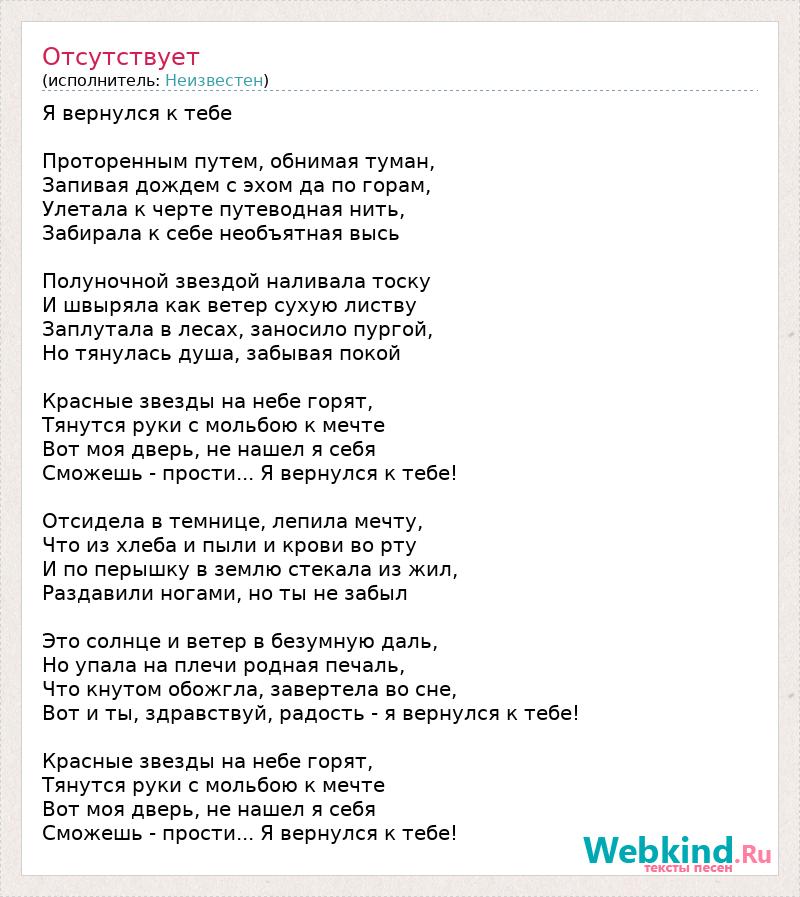 Отсутствует
(исполнитель: Неизвестен)

Я вернулся к тебе

Проторенным путем, обнимая туман,
Запивая дождем с эхом да по горам,
Улетала к черте путеводная нить,
Забирала к себе необъятная высь

Полуночной звездой наливала тоску
И швыряла как ветер сухую листву
Заплутала в лесах, заносило пургой,
Но тянулась душа, забывая покой

Красные звезды на небе горят,
Тянутся руки с мольбою к мечте
Вот моя дверь, не нашел я себя
Сможешь - прости... Я вернулся к тебе!

Отсидела в темнице, лепила мечту,
Что из хлеба и пыли и крови во рту
И по перышку в землю стекала из жил,
Раздавили ногами, но ты не забыл

Это солнце и ветер в безумную даль,
Но упала на плечи родная печаль,
Что кнутом обожгла, завертела во сне,
Вот и ты, здравствуй, радость - я вернулся к тебе!

Красные звезды на небе горят,
Тянутся руки с мольбою к мечте
Вот моя дверь, не нашел я себя
Сможешь - прости... Я вернулся к тебе!

Webkind.Ru
тексты песен